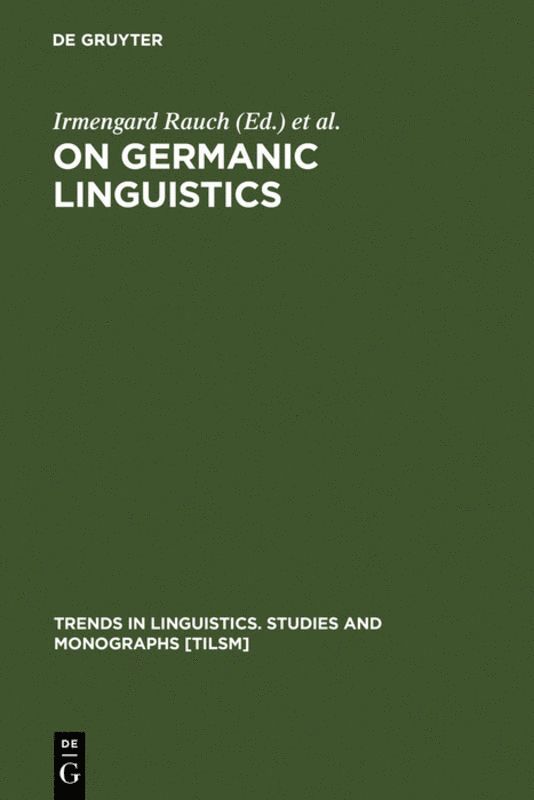 DE GRUYTER

Irmengard Rauch (Ed.) et al.

ON GERMANIC LINGUISTICS

TRENDS IN LINGUISTICS. STUDIES AND MONOGRAPHS [TILSM]

DE
G